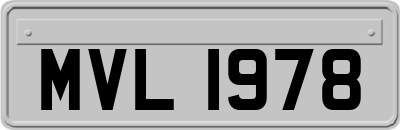 MVL 1978